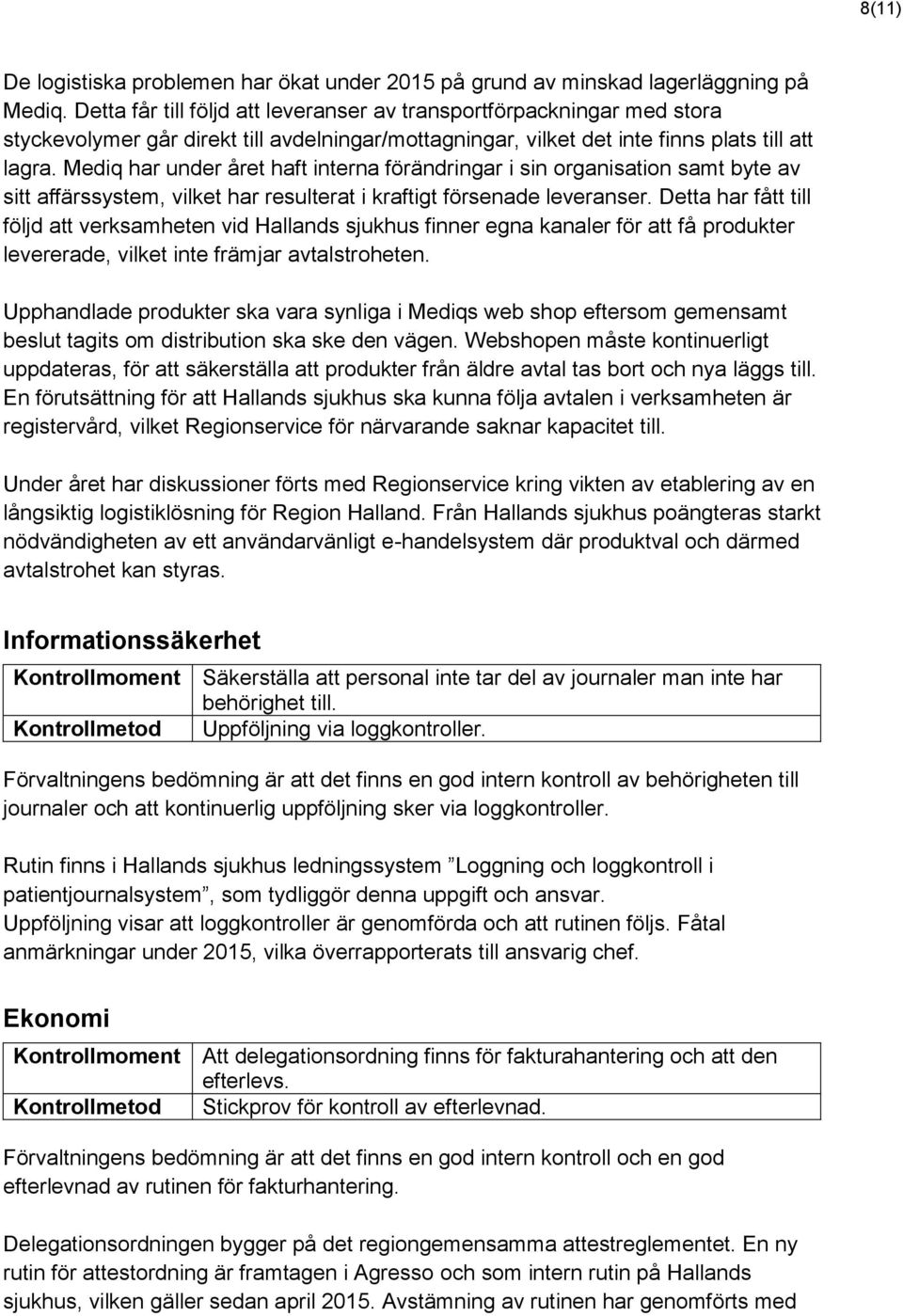 8(11)

De logistiska problemen har ökat under 2015 på grund av minskad lagerläggning på Mediq. Detta får till följd att leveranser av transportförpackningar med stora styckevolymer går direkt till avdelningar/mottagningar, vilket det inte finns plats till att lagra. Mediq har under året haft interna förändringar i sin organisation samt byte av sitt affärssystem, vilket har resulterat i kraftigt försenade leveranser. Detta har fått till följd att verksamheten vid Hallands sjukhus finner egna kanaler för att få produkter levererade, vilket inte främjar avtalstroheten.

Upphandlade produkter ska vara synliga i Mediqs web shop eftersom gemensamt beslut tagits om distribution ska ske den vägen. Webshopen måste kontinuerligt uppdateras, för att säkerställa att produkter från äldre avtal tas bort och nya läggs till. En förutsättning för att Hallands sjukhus ska kunna följa avtalen i verksamheten är registervård, vilket Regionservice för närvarande saknar kapacitet till.

Under året har diskussioner förts med Regionservice kring vikten av etablering av en långsiktig logistiklösning för Region Halland. Från Hallands sjukhus poängteras starkt nödvändigheten av ett användarvänligt e-handelsystem där produktval och därmed avtalstrohet kan styras.

Informationssäkerhet

| Kontrollmoment | Säkerställa att personal inte tar del av journaler man inte har behörighet till. |
|---|---|
| Kontrollmetod | Uppföljning via loggkontroller. |

Förvaltningens bedömning är att det finns en god intern kontroll av behörigheten till journaler och att kontinuerlig uppföljning sker via loggkontroller.

Rutin finns i Hallands sjukhus ledningssystem ”Loggning och loggkontroll i patientjournalsystem”, som tydliggör denna uppgift och ansvar.
Uppföljning visar att loggkontroller är genomförda och att rutinen följs. Fåtal anmärkningar under 2015, vilka överrapporterats till ansvarig chef.

Ekonomi

| Kontrollmoment | Att delegationsordning finns för fakturahantering och att den efterlevs. |
|---|---|
| Kontrollmetod | Stickprov för kontroll av efterlevnad. |

Förvaltningens bedömning är att det finns en god intern kontroll och en god efterlevnad av rutinen för fakturhantering.

Delegationsordningen bygger på det regiongemensamma attestreglementet. En ny rutin för attestordning är framtagen i Agresso och som intern rutin på Hallands sjukhus, vilken gäller sedan april 2015. Avstämning av rutinen har genomförts med